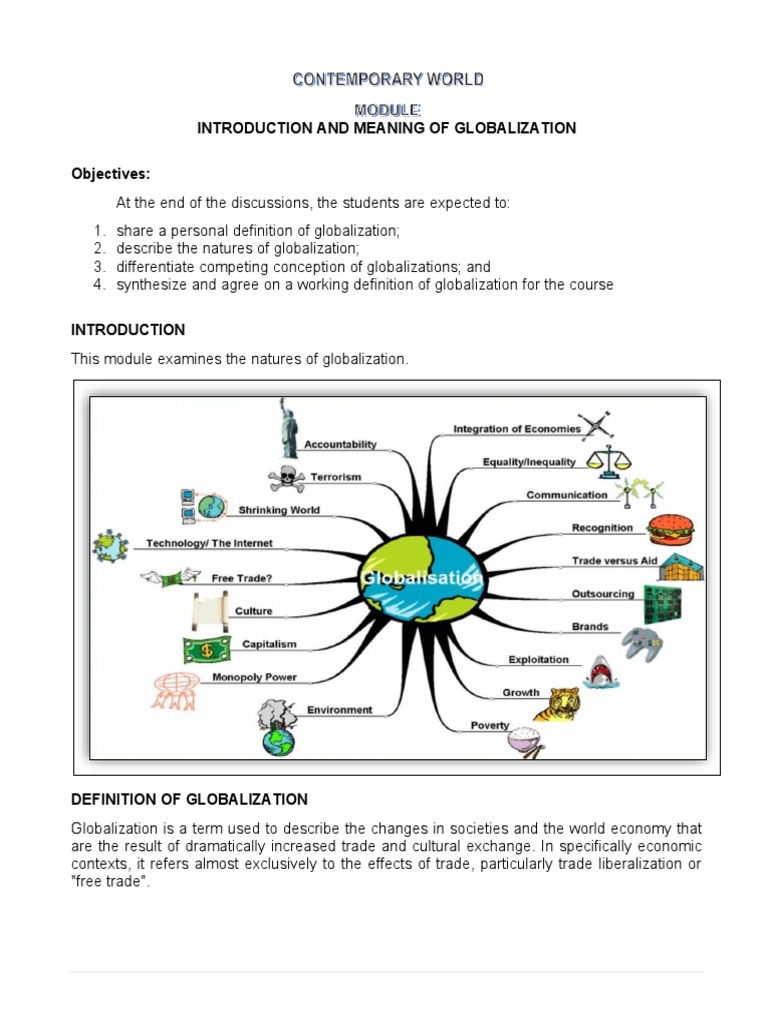 CONTEMPORARY WORLD

MODULE

INTRODUCTION AND MEANING OF GLOBALIZATION

Objectives:

At the end of the discussions, the students are expected to:

1. share a personal definition of globalization;
2. describe the natures of globalization;
3. differentiate competing conception of globalizations; and
4. synthesize and agree on a working definition of globalization for the course

INTRODUCTION

This module examines the natures of globalization.

Globalisation

Accountability
Terrorism
Shrinking World
Technology/ The Internet
Free Trade?
Culture
Capitalism
Monopoly Power
Environment
Integration of Economies
Equality/Inequality
Communication
Recognition
Trade versus Aid
Outsourcing
Brands
Exploitation
Growth
Poverty

DEFINITION OF GLOBALIZATION

Globalization is a term used to describe the changes in societies and the world economy that are the result of dramatically increased trade and cultural exchange. In specifically economic contexts, it refers almost exclusively to the effects of trade, particularly trade liberalization or "free trade".